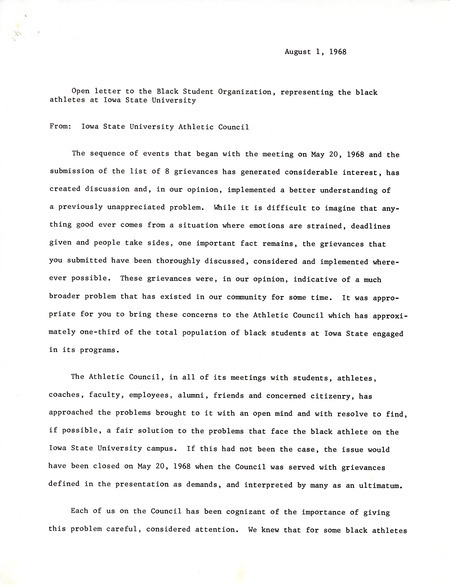 August 1, 1968

Open letter to the Black Student Organization, representing the black athletes at Iowa State University

From: Iowa State University Athletic Council

The sequence of events that began with the meeting on May 20, 1968 and the submission of the list of 8 grievances has generated considerable interest, has created discussion and, in our opinion, implemented a better understanding of a previously unappreciated problem. While it is difficult to imagine that anything good ever comes from a situation where emotions are strained, deadlines given and people take sides, one important fact remains, the grievances that you submitted have been thoroughly discussed, considered and implemented whereever possible. These grievances were, in our opinion, indicative of a much broader problem that has existed in our community for some time. It was appropriate for you to bring these concerns to the Athletic Council which has approximately one-third of the total population of black students at Iowa State engaged in its programs.

The Athletic Council, in all of its meetings with students, athletes, coaches, faculty, employees, alumni, friends and concerned citizenry, has approached the problems brought to it with an open mind and with resolve to find, if possible, a fair solution to the problems that face the black athlete on the Iowa State University campus. If this had not been the case, the issue would have been closed on May 20, 1968 when the Council was served with grievances defined in the presentation as demands, and interpreted by many as an ultimatum.

Each of us on the Council has been cognizant of the importance of giving this problem careful, considered attention. We knew that for some black athletes